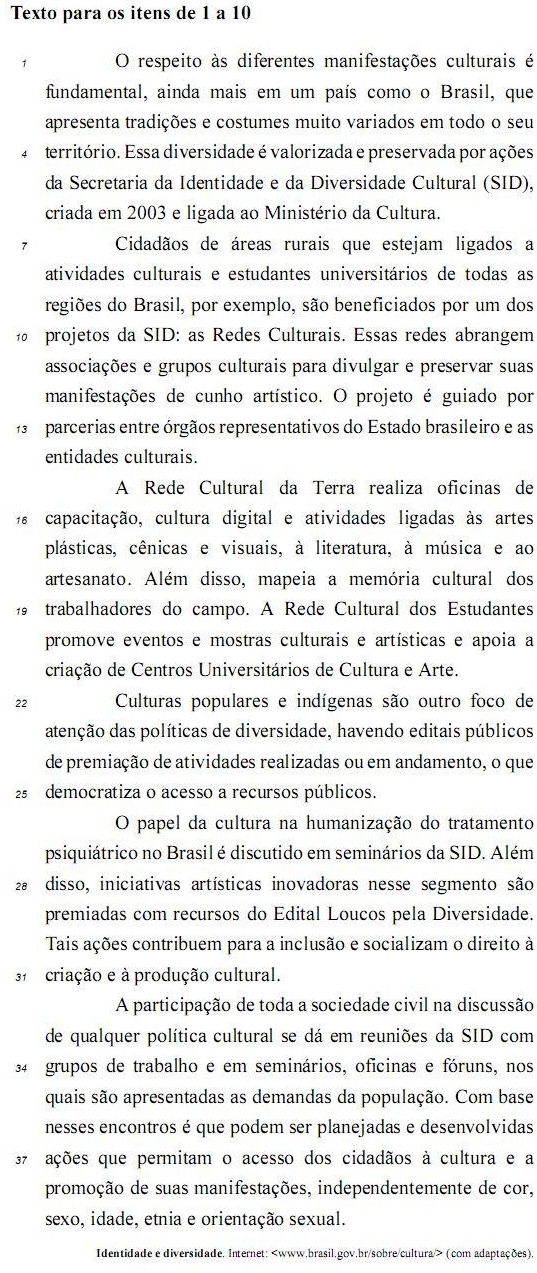 Texto para os itens de 1 a 10

1 O respeito às diferentes manifestações culturais é fundamental, ainda mais em um país como o Brasil, que apresenta tradições e costumes muito variados em todo o seu 4 território. Essa diversidade é valorizada e preservada por ações da Secretaria da Identidade e da Diversidade Cultural (SID), criada em 2003 e ligada ao Ministério da Cultura.

7 Cidadãos de áreas rurais que estejam ligados a atividades culturais e estudantes universitários de todas as regiões do Brasil, por exemplo, são beneficiados por um dos 10 projetos da SID: as Redes Culturais. Essas redes abrangem associações e grupos culturais para divulgar e preservar suas manifestações de cunho artístico. O projeto é guiado por 13 parcerias entre órgãos representativos do Estado brasileiro e as entidades culturais.

A Rede Cultural da Terra realiza oficinas de 16 capacitação, cultura digital e atividades ligadas às artes plásticas, cênicas e visuais, à literatura, à música e ao artesanato. Além disso, mapeia a memória cultural dos 19 trabalhadores do campo. A Rede Cultural dos Estudantes promove eventos e mostras culturais e artísticas e apoia a criação de Centros Universitários de Cultura e Arte.

22 Culturas populares e indígenas são outro foco de atenção das políticas de diversidade, havendo editais públicos de premiação de atividades realizadas ou em andamento, o que 25 democratiza o acesso a recursos públicos.

O papel da cultura na humanização do tratamento psiquiátrico no Brasil é discutido em seminários da SID. Além 28 disso, iniciativas artísticas inovadoras nesse segmento são premiadas com recursos do Edital Loucos pela Diversidade. Tais ações contribuem para a inclusão e socializam o direito à 31 criação e à produção cultural.

A participação de toda a sociedade civil na discussão de qualquer política cultural se dá em reuniões da SID com 34 grupos de trabalho e em seminários, oficinas e fóruns, nos quais são apresentadas as demandas da população. Com base nesses encontros é que podem ser planejadas e desenvolvidas 37 ações que permitam o acesso dos cidadãos à cultura e a promoção de suas manifestações, independentemente de cor, sexo, idade, etnia e orientação sexual.

Identidade e diversidade. Internet: <www.brasil.gov.br/sobre/cultura/> (com adaptações).